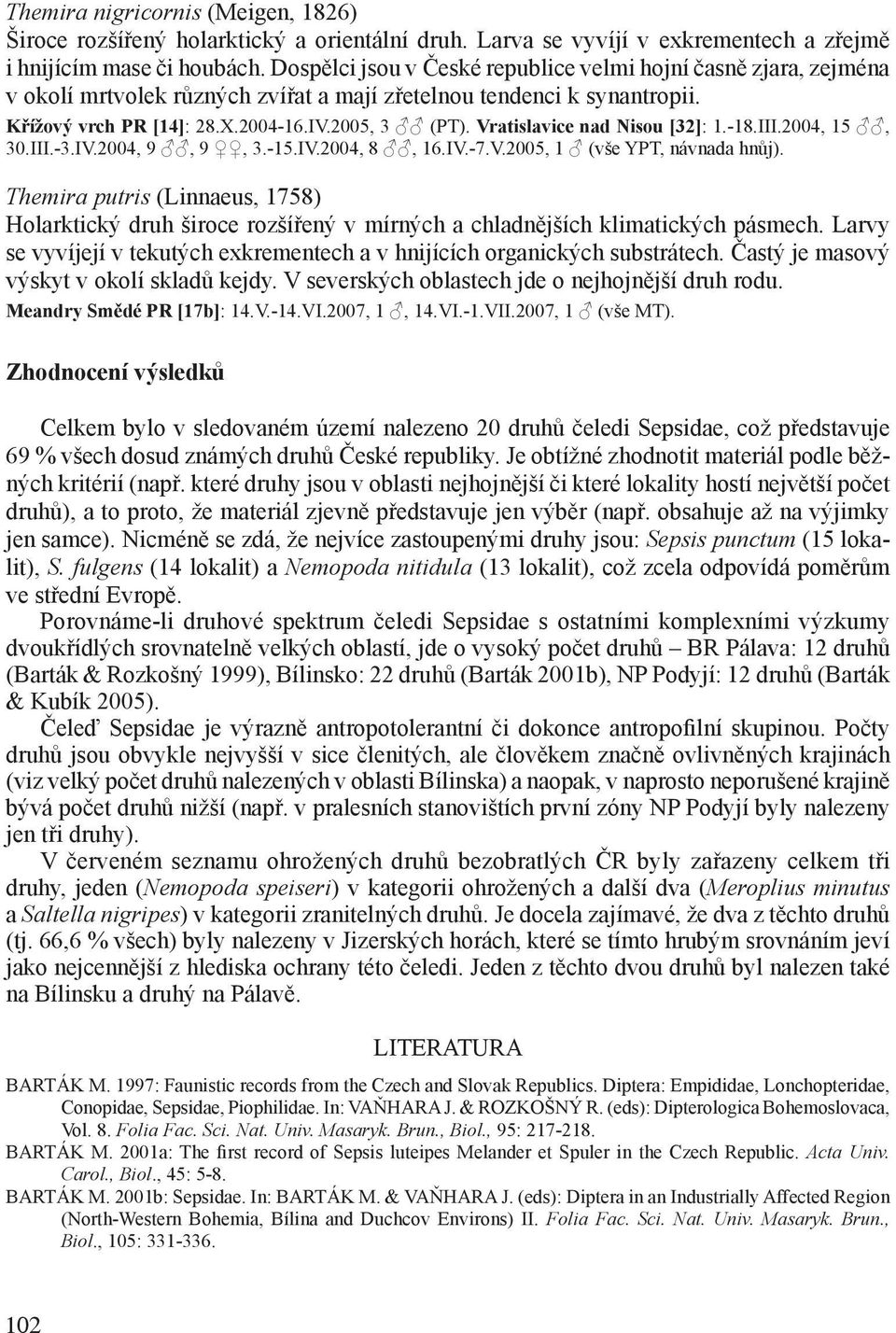 Themira nigricornis (Meigen, 1826)
Široce rozšířený holarktický a orientální druh. Larva se vyvíjí v exkrementech a zřejmě i hnijícím mase či houbách. Dospělci jsou v České republice velmi hojní časně zjara, zejména v okolí mrtvolek různých zvířat a mají zřetelnou tendenci k synantropii.
Křížový vrch PR [14]: 28.X.2004-16.IV.2005, 3 ♂♂ (PT). Vratislavice nad Nisou [32]: 1.-18.III.2004, 15 ♂♂, 30.III.-3.IV.2004, 9 ♂♂, 9 ♀♀, 3.-15.IV.2004, 8 ♂♂, 16.IV.-7.V.2005, 1 ♂ (vše YPT, návnada hnůj).

Themira putris (Linnaeus, 1758)
Holarktický druh široce rozšířený v mírných a chladnějších klimatických pásmech. Larvy se vyvíjejí v tekutých exkrementech a v hnijících organických substrátech. Častý je masový výskyt v okolí skladů kejdy. V severských oblastech jde o nejhojnější druh rodu.
Meandry Smědé PR [17b]: 14.V.-14.VI.2007, 1 ♂, 14.VI.-1.VII.2007, 1 ♂ (vše MT).

Zhodnocení výsledků

Celkem bylo v sledovaném území nalezeno 20 druhů čeledi Sepsidae, což představuje 69 % všech dosud známých druhů České republiky. Je obtížné zhodnotit materiál podle běžných kritérií (např. které druhy jsou v oblasti nejhojnější či které lokality hostí největší počet druhů), a to proto, že materiál zjevně představuje jen výběr (např. obsahuje až na výjimky jen samce). Nicméně se zdá, že nejvíce zastoupenými druhy jsou: Sepsis punctum (15 lokalit), S. fulgens (14 lokalit) a Nemopoda nitidula (13 lokalit), což zcela odpovídá poměrům ve střední Evropě.

Porovnáme-li druhové spektrum čeledi Sepsidae s ostatními komplexními výzkumy dvoukřídlých srovnatelně velkých oblastí, jde o vysoký počet druhů – BR Pálava: 12 druhů (Barták & Rozkošný 1999), Bílinsko: 22 druhů (Barták 2001b), NP Podyjí: 12 druhů (Barták & Kubík 2005).

Čeleď Sepsidae je výrazně antropotolerantní či dokonce antropofilní skupinou. Počty druhů jsou obvykle nejvyšší v sice členitých, ale člověkem značně ovlivněných krajinách (viz velký počet druhů nalezených v oblasti Bílinska) a naopak, v naprosto neporušené krajině bývá počet druhů nižší (např. v pralesních stanovištích první zóny NP Podyjí byly nalezeny jen tři druhy).

V červeném seznamu ohrožených druhů bezobratlých ČR byly zařazeny celkem tři druhy, jeden (Nemopoda speiseri) v kategorii ohrožených a další dva (Meroplius minutus a Saltella nigripes) v kategorii zranitelných druhů. Je docela zajímavé, že dva z těchto druhů (tj. 66,6 % všech) byly nalezeny v Jizerských horách, které se tímto hrubým srovnáním jeví jako nejcennější z hlediska ochrany této čeledi. Jeden z těchto dvou druhů byl nalezen také na Bílinsku a druhý na Pálavě.

LITERATURA

BARTÁK M. 1997: Faunistic records from the Czech and Slovak Republics. Diptera: Empididae, Lonchopteridae, Conopidae, Sepsidae, Piophilidae. In: VAŇHARA J. & ROZKOŠNÝ R. (eds): Dipterologica Bohemoslovaca, Vol. 8. Folia Fac. Sci. Nat. Univ. Masaryk. Brun., Biol., 95: 217-218.
BARTÁK M. 2001a: The first record of Sepsis luteipes Melander et Spuler in the Czech Republic. Acta Univ. Carol., Biol., 45: 5-8.
BARTÁK M. 2001b: Sepsidae. In: BARTÁK M. & VAŇHARA J. (eds): Diptera in an Industrially Affected Region (North-Western Bohemia, Bílina and Duchcov Environs) II. Folia Fac. Sci. Nat. Univ. Masaryk. Brun., Biol., 105: 331-336.

102